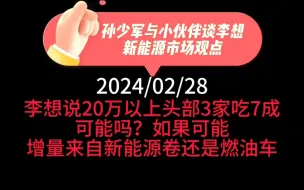 孙少军与小伙伴谈李想
新能源市场观点

2024/02/28
李想说20万以上头部3家吃7成
可能吗？如果可能
增量来自新能源卷还是燃油车